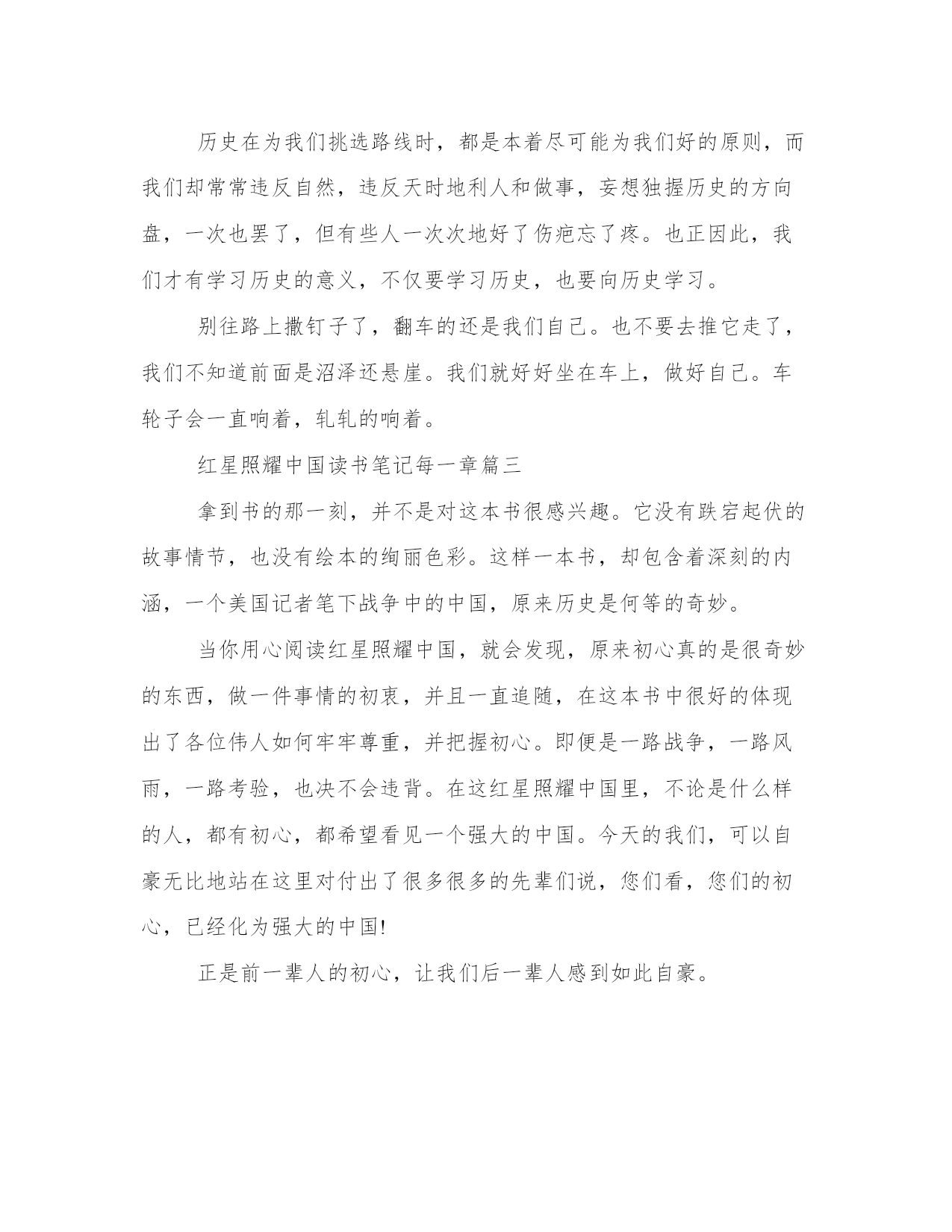 历史在为我们挑选路线时，都是本着尽可能为我们好的原则，而我们却常常违反自然，违反天时地利人和做事，妄想独握历史的方向盘，一次也罢了，但有些人一次次地好了伤疤忘了疼。也正因此，我们才有学习历史的意义，不仅要学习历史，也要向历史学习。

别往路上撒钉子了，翻车的还是我们自己。也不要去推它走了，我们不知道前面是沼泽还悬崖。我们就好好坐在车上，做好自己。车轮子会一直响着，轧轧的响着。

红星照耀中国读书笔记每一章篇三

拿到书的那一刻，并不是对这本书很感兴趣。它没有跌宕起伏的故事情节，也没有绘本的绚丽色彩。这样一本书，却包含着深刻的内涵，一个美国记者笔下战争中的中国，原来历史是何等的奇妙。

当你用心阅读红星照耀中国，就会发现，原来初心真的是很奇妙的东西，做一件事情的初衷，并且一直追随，在这本书中很好的体现出了各位伟人如何牢牢尊重，并把握初心。即便是一路战争，一路风雨，一路考验，也决不会违背。在这红星照耀中国里，不论是什么样的人，都有初心，都希望看见一个强大的中国。今天的我们，可以自豪无比地站在这里对付出了很多很多的先辈们说，您们看，您们的初心，已经化为强大的中国!

正是前一辈人的初心，让我们后一辈人感到如此自豪。